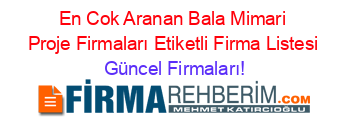 En Cok Aranan Bala Mimari Proje Firmaları Etiketli Firma Listesi Güncel Firmaları!

FİRMAREHBERİM.COM
MEHMET KATIRCIOĞLU